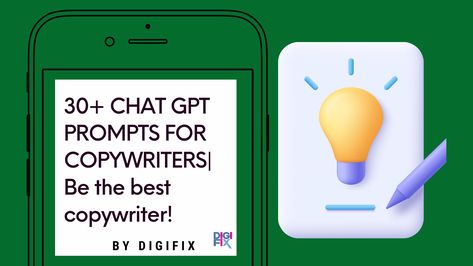 30+ CHAT GPT PROMPTS FOR COPYWRITERS| Be the best copywriter!

BY DIGIFIX

DIGI FIX